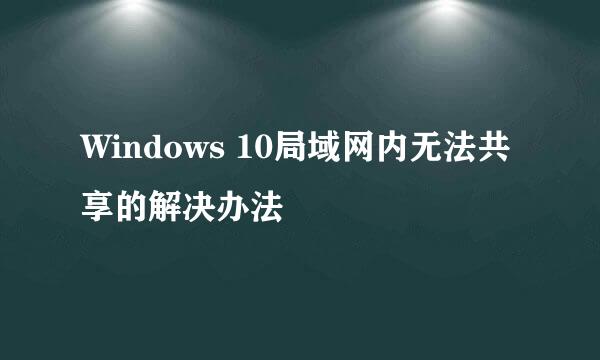 Windows 10局域网内无法共享的解决办法